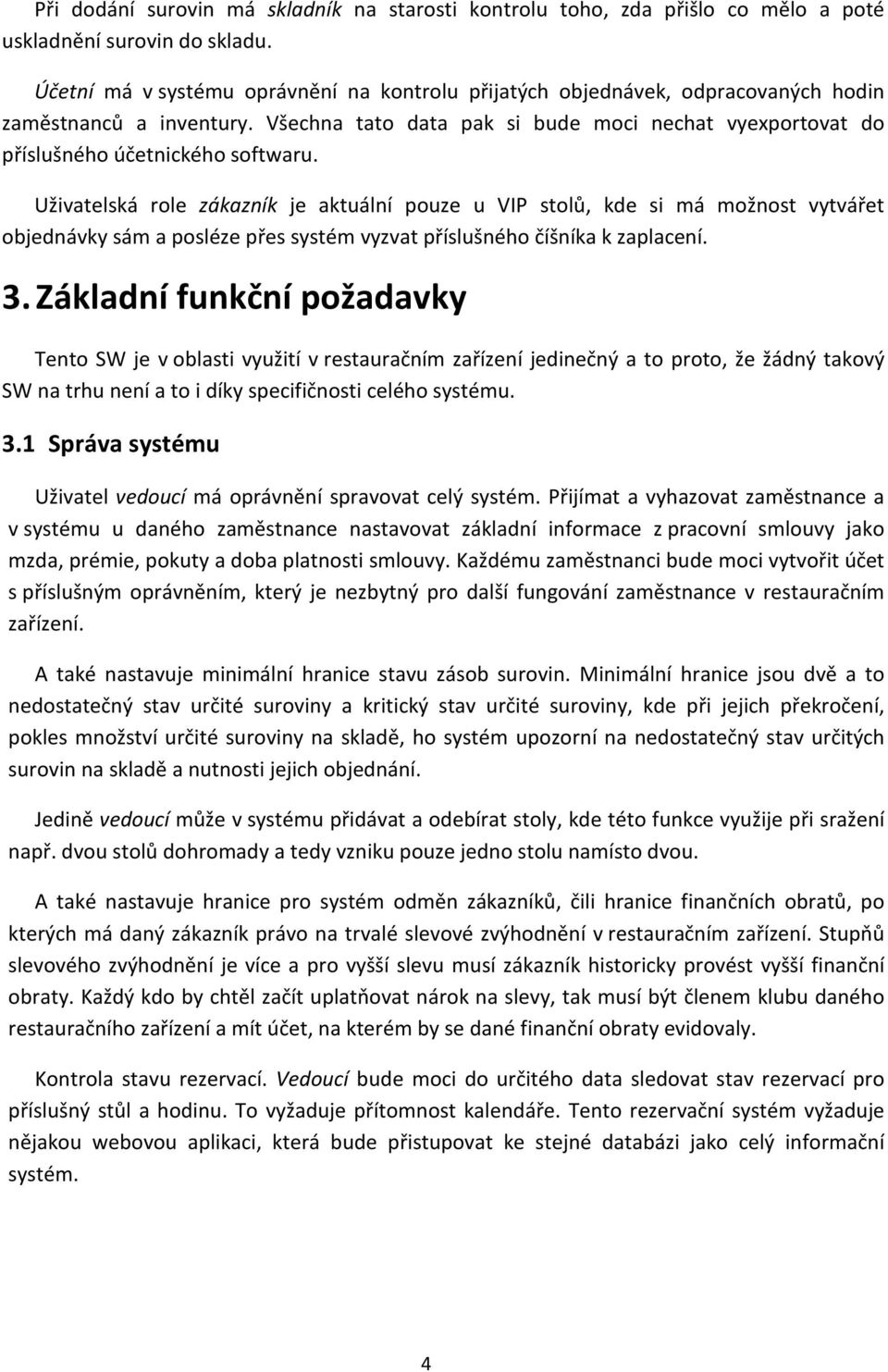 Při dodání surovin má skladník na starosti kontrolu toho, zda přišlo co mělo a poté uskladnění surovin do skladu.

Účetní má v systému oprávnění na kontrolu přijatých objednávek, odpracovaných hodin zaměstnanců a inventury. Všechna tato data pak si bude moci nechat vyexportovat do příslušného účetnického softwaru.

Uživatelská role zákazník je aktuální pouze u VIP stolů, kde si má možnost vytvářet objednávky sám a posléze přes systém vyzvat příslušného číšníka k zaplacení.

3. Základní funkční požadavky

Tento SW je v oblasti využití v restauračním zařízení jedinečný a to proto, že žádný takový SW na trhu není a to i díky specifičnosti celého systému.

3.1 Správa systému

Uživatel vedoucí má oprávnění spravovat celý systém. Přijímat a vyhazovat zaměstnance a v systému u daného zaměstnance nastavovat základní informace z pracovní smlouvy jako mzda, prémie, pokuty a doba platnosti smlouvy. Každému zaměstnanci bude moci vytvořit účet s příslušným oprávněním, který je nezbytný pro další fungování zaměstnance v restauračním zařízení.

A také nastavuje minimální hranice stavu zásob surovin. Minimální hranice jsou dvě a to nedostatečný stav určité suroviny a kritický stav určité suroviny, kde při jejich překročení, pokles množství určité suroviny na skladě, ho systém upozorní na nedostatečný stav určitých surovin na skladě a nutnosti jejich objednání.

Jedině vedoucí může v systému přidávat a odebírat stoly, kde této funkce využije při sražení např. dvou stolů dohromady a tedy vzniku pouze jedno stolu namísto dvou.

A také nastavuje hranice pro systém odměn zákazníků, čili hranice finančních obratů, po kterých má daný zákazník právo na trvalé slevové zvýhodnění v restauračním zařízení. Stupňů slevového zvýhodnění je více a pro vyšší slevu musí zákazník historicky provést vyšší finanční obraty. Každý kdo by chtěl začít uplatňovat nárok na slevy, tak musí být členem klubu daného restauračního zařízení a mít účet, na kterém by se dané finanční obraty evidovaly.

Kontrola stavu rezervací. Vedoucí bude moci do určitého data sledovat stav rezervací pro příslušný stůl a hodinu. To vyžaduje přítomnost kalendáře. Tento rezervační systém vyžaduje nějakou webovou aplikaci, která bude přistupovat ke stejné databázi jako celý informační systém.

4